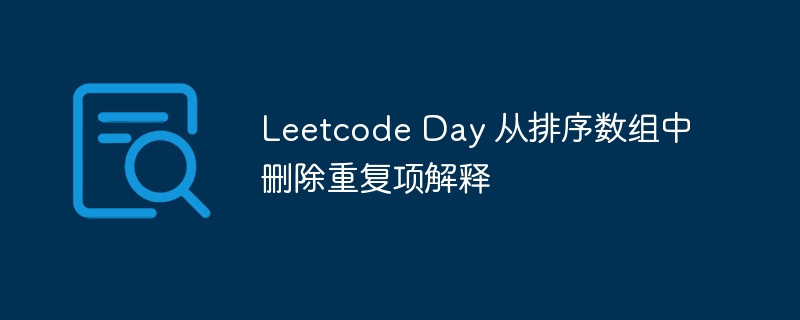 Leetcode Day 从排序数组中删除重复项解释